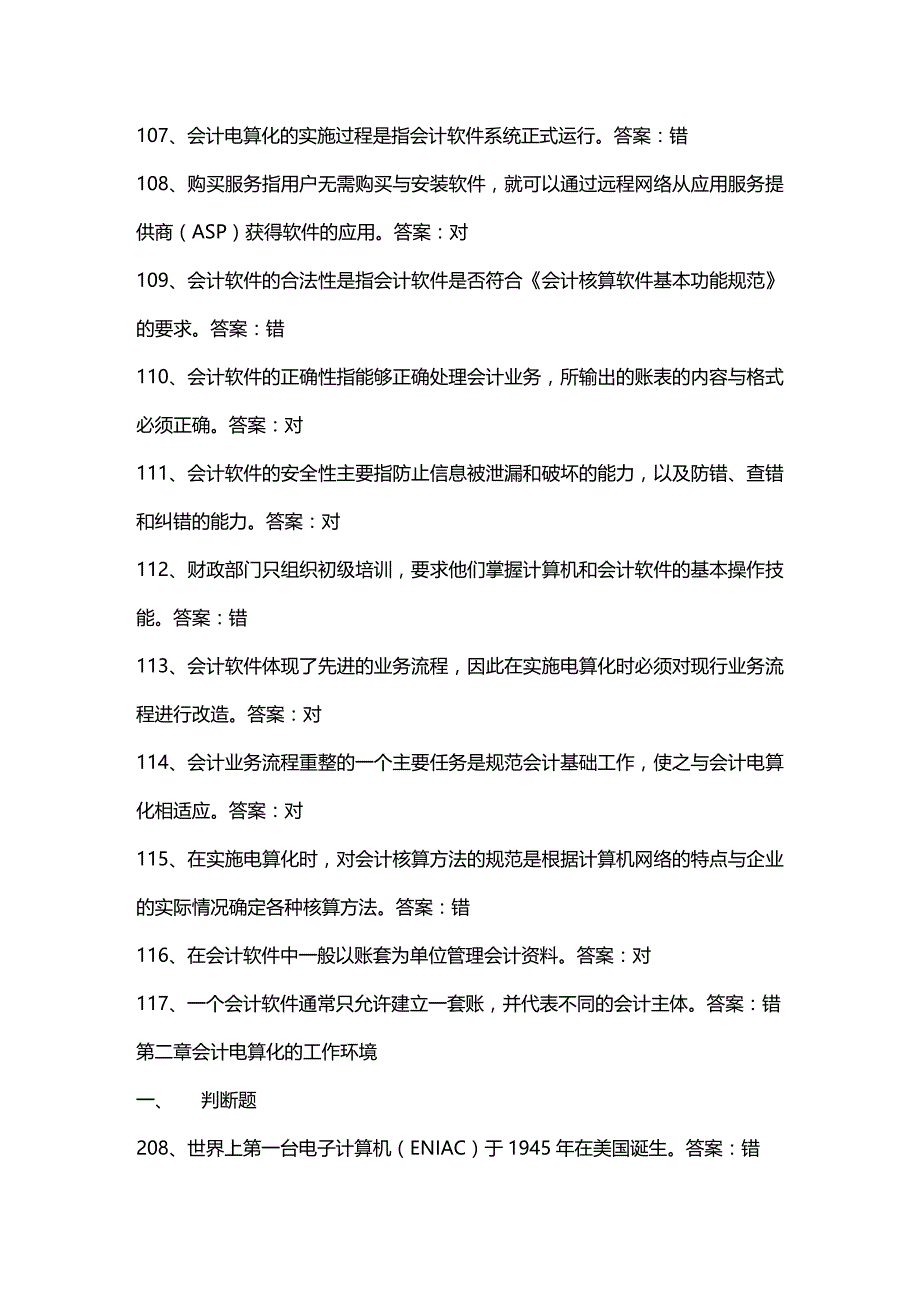 107、会计电算化的实施过程是指会计软件系统正式运行。答案：错

108、购买服务指用户无需购买与安装软件，就可以通过远程网络从应用服务提供商（ASP）获得软件的应用。答案：对

109、会计软件的合法性是指会计软件是否符合《会计核算软件基本功能规范》的要求。答案：错

110、会计软件的正确性指能够正确处理会计业务，所输出的账表的内容与格式必须正确。答案：对

111、会计软件的安全性主要指防止信息被泄漏和破坏的能力，以及防错、查错和纠错的能力。答案：对

112、财政部门只组织初级培训，要求他们掌握计算机和会计软件的基本操作技能。答案：错

113、会计软件体现了先进的业务流程，因此在实施电算化时必须对现行业务流程进行改造。答案：对

114、会计业务流程重整的一个主要任务是规范会计基础工作，使之与会计电算化相适应。答案：对

115、在实施电算化时，对会计核算方法的规范是根据计算机网络的特点与企业的实际情况确定各种核算方法。答案：错

116、在会计软件中一般以账套为单位管理会计资料。答案：对

117、一个会计软件通常只允许建立一套账，并代表不同的会计主体。答案：错

第二章会计电算化的工作环境

一、　判断题

208、世界上第一台电子计算机（ENIAC）于 1945 年在美国诞生。答案：错